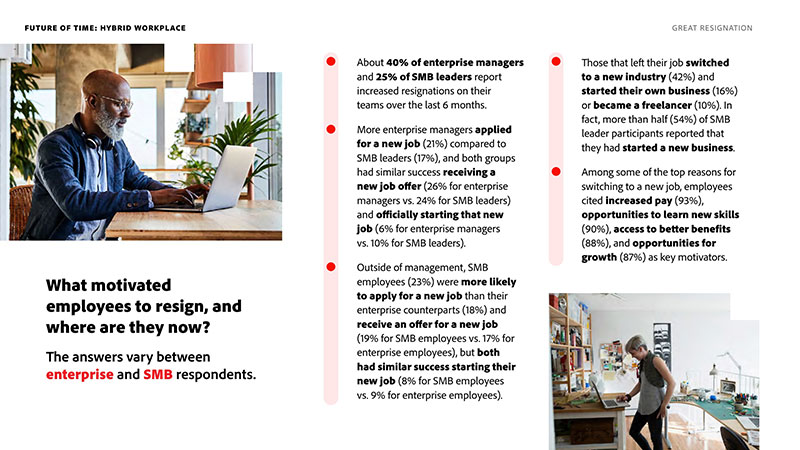 FUTURE OF TIME: HYBRID WORKPLACE

GREAT RESIGNATION

What motivated employees to resign, and where are they now?

The answers vary between enterprise and SMB respondents.

About 40% of enterprise managers and 25% of SMB leaders report increased resignations on their teams over the last 6 months.

More enterprise managers applied for a new job (21%) compared to SMB leaders (17%), and both groups had similar success receiving a new job offer (26% for enterprise managers vs. 24% for SMB leaders) and officially starting that new job (6% for enterprise managers vs. 10% for SMB leaders).

Outside of management, SMB employees (23%) were more likely to apply for a new job than their enterprise counterparts (18%) and receive an offer for a new job (19% for SMB employees vs. 17% for enterprise employees), but both had similar success starting their new job (8% for SMB employees vs. 9% for enterprise employees).

Those that left their job switched to a new industry (42%) and started their own business (16%) or became a freelancer (10%). In fact, more than half (54%) of SMB leader participants reported that they had started a new business.

Among some of the top reasons for switching to a new job, employees cited increased pay (93%), opportunities to learn new skills (90%), access to better benefits (88%), and opportunities for growth (87%) as key motivators.